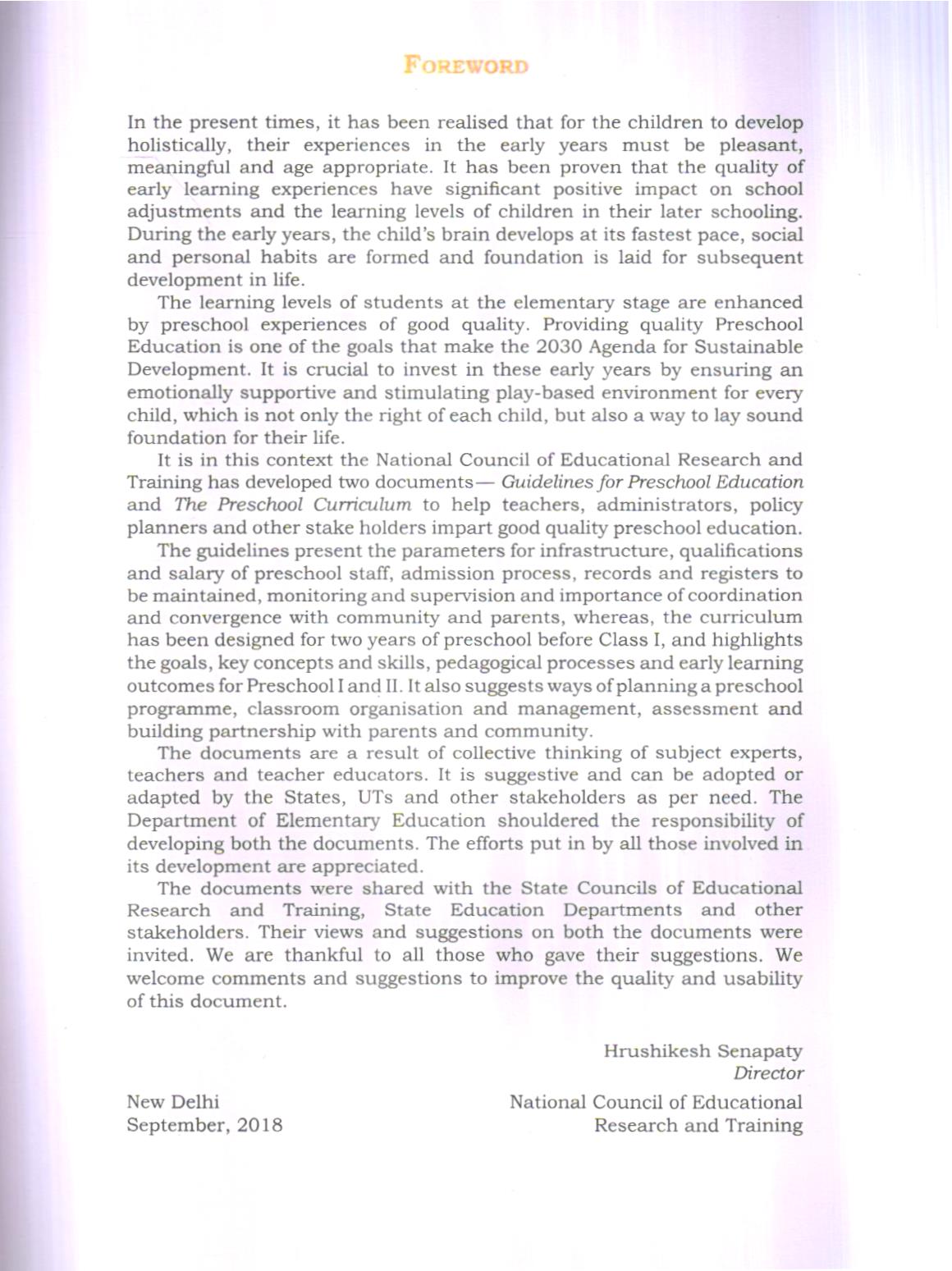 FOREWORD

In the present times, it has been realised that for the children to develop holistically, their experiences in the early years must be pleasant, meaningful and age appropriate. It has been proven that the quality of early learning experiences have significant positive impact on school adjustments and the learning levels of children in their later schooling. During the early years, the child's brain develops at its fastest pace, social and personal habits are formed and foundation is laid for subsequent development in life.

The learning levels of students at the elementary stage are enhanced by preschool experiences of good quality. Providing quality Preschool Education is one of the goals that make the 2030 Agenda for Sustainable Development. It is crucial to invest in these early years by ensuring an emotionally supportive and stimulating play-based environment for every child, which is not only the right of each child, but also a way to lay sound foundation for their life.

It is in this context the National Council of Educational Research and Training has developed two documents— Guidelines for Preschool Education and The Preschool Curriculum to help teachers, administrators, policy planners and other stake holders impart good quality preschool education.

The guidelines present the parameters for infrastructure, qualifications and salary of preschool staff, admission process, records and registers to be maintained, monitoring and supervision and importance of coordination and convergence with community and parents, whereas, the curriculum has been designed for two years of preschool before Class I, and highlights the goals, key concepts and skills, pedagogical processes and early learning outcomes for Preschool I and II. It also suggests ways of planning a preschool programme, classroom organisation and management, assessment and building partnership with parents and community.

The documents are a result of collective thinking of subject experts, teachers and teacher educators. It is suggestive and can be adopted or adapted by the States, UTs and other stakeholders as per need. The Department of Elementary Education shouldered the responsibility of developing both the documents. The efforts put in by all those involved in its development are appreciated.

The documents were shared with the State Councils of Educational Research and Training, State Education Departments and other stakeholders. Their views and suggestions on both the documents were invited. We are thankful to all those who gave their suggestions. We welcome comments and suggestions to improve the quality and usability of this document.

Hrushikesh Senapaty
Director
National Council of Educational Research and Training

New Delhi
September, 2018